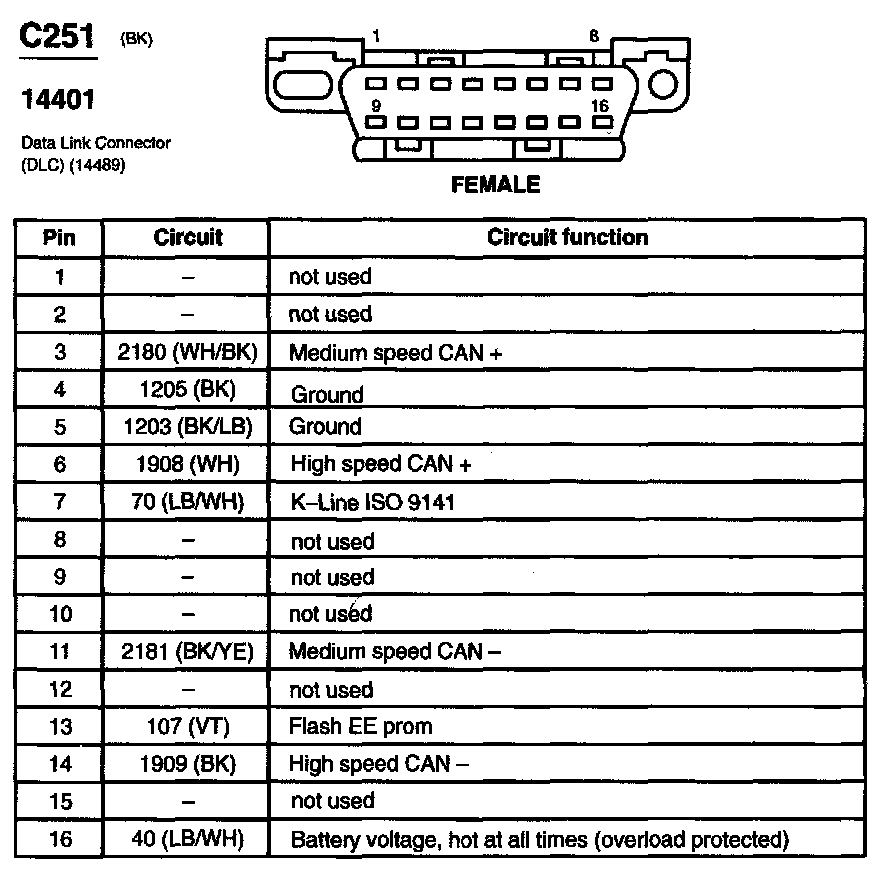 C251 (BK)

14401

Data Link Connector (DLC) (14489)

1 8 9 16

FEMALE

| Pin | Circuit | Circuit function |
|---|---|---|
| 1 | – | not used |
| 2 | – | not used |
| 3 | 2180 (WH/BK) | Medium speed CAN + |
| 4 | 1205 (BK) | Ground |
| 5 | 1203 (BK/LB) | Ground |
| 6 | 1908 (WH) | High speed CAN + |
| 7 | 70 (LB/WH) | K–Line ISO 9141 |
| 8 | – | not used |
| 9 | – | not used |
| 10 | – | not used |
| 11 | 2181 (BK/YE) | Medium speed CAN – |
| 12 | – | not used |
| 13 | 107 (VT) | Flash EE prom |
| 14 | 1909 (BK) | High speed CAN – |
| 15 | – | not used |
| 16 | 40 (LB/WH) | Battery voltage, hot at all times (overload protected) |